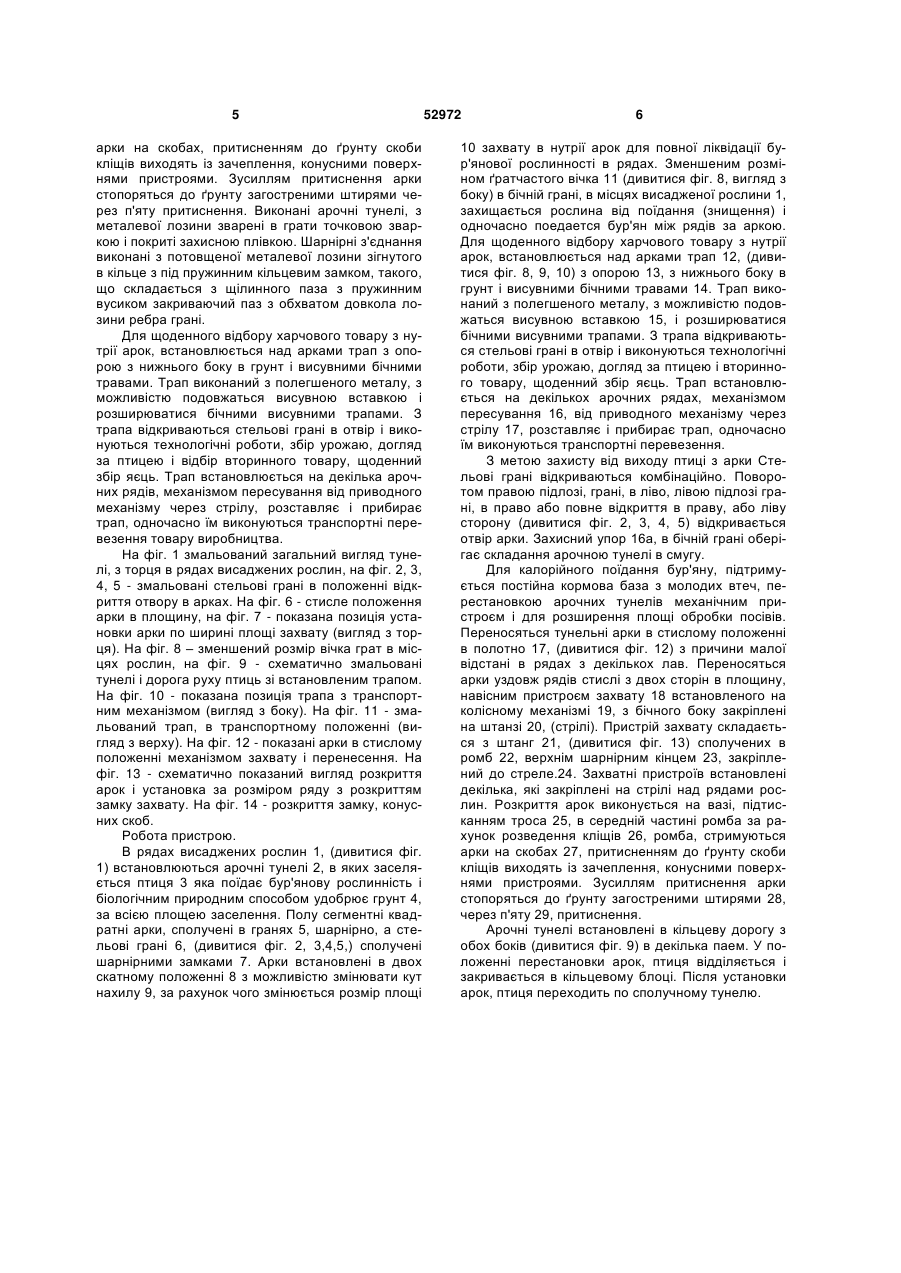 5 52972 6

арки на скобах, притисненням до ґрунту скоби кліщів виходять із зачеплення, конусними поверхнями пристроями. Зусиллям притиснення арки стопоряться до ґрунту загостреними штирями через п'яту притиснення. Виконані арочні тунелі, з металевої лозини зварені в грати точковою зваркою і покриті захисною плівкою. Шарнірні з'єднання виконані з потовщеної металевої лозини зігнутого в кільце з під пружинним кільцевим замком, такого, що складається з щілинного паза з пружинним вусиком закриваючий паз з обхватом довкола лозини ребра грані.

Для щоденного відбору харчового товару з нутрії арок, встановлюється над арками трап з опорою з нижнього боку в грунт і висувними бічними травами. Трап виконаний з полегшеного металу, з можливістю подовжаться висувною вставкою і розширюватися бічними висувними трапами. З трапа відкриваються стельові грані в отвір і виконуються технологічні роботи, збір урожаю, догляд за птицею і відбір вторинного товару, щоденний збір яєць. Трап встановлюється на декілька арочних рядів, механізмом пересування від приводного механізму через стрілу, розставляє і прибирає трап, одночасно їм виконуються транспортні перевезення товару виробництва.

На фіг. 1 змальований загальний вигляд тунелі, з торця в рядах висаджених рослин, на фіг. 2, 3, 4, 5 - змальовані стельові грані в положенні відкриття отвору в арках. На фіг. 6 - стисле положення арки в площину, на фіг. 7 - показана позиція установки арки по ширині площі захвату (вигляд з торця). На фіг. 8 – зменшений розмір вічка грат в місцях рослин, на фіг. 9 - схематично змальовані тунелі і дорога руху птиць зі встановленим трапом. На фіг. 10 - показана позиція трапа з транспортним механізмом (вигляд з боку). На фіг. 11 - змальований трап, в транспортному положенні (вигляд з верху). На фіг. 12 - показані арки в стислому положенні механізмом захвату і перенесення. На фіг. 13 - схематично показаний вигляд розкриття арок і установка за розміром ряду з розкриттям замку захвату. На фіг. 14 - розкриття замку, конусних скоб.

Робота пристрою.

В рядах висаджених рослин 1, (дивитися фіг. 1) встановлюються арочні тунелі 2, в яких заселяється птиця 3 яка поїдає бур'янову рослинність і біологічним природним способом удобрює грунт 4, за всією площею заселення. Полу сегментні квадратні арки, сполучені в гранях 5, шарнірно, а стельові грані 6, (дивитися фіг. 2, 3,4,5,) сполучені шарнірними замками 7. Арки встановлені в двох скатному положенні 8 з можливістю змінювати кут нахилу 9, за рахунок чого змінюється розмір площі

10 захвату в нутрії арок для повної ліквідації бур'янової рослинності в рядах. Зменшеним розміном ґратчастого вічка 11 (дивитися фіг. 8, вигляд з боку) в бічній грані, в місцях висадженої рослини 1, захищається рослина від поїдання (знищення) і одночасно поедается бур'ян між рядів за аркою. Для щоденного відбору харчового товару з нутрії арок, встановлюється над арками трап 12, (дивитися фіг. 8, 9, 10) з опорою 13, з нижнього боку в грунт і висувними бічними травами 14. Трап виконаний з полегшеного металу, з можливістю подовжаться висувною вставкою 15, і розширюватися бічними висувними трапами. З трапа відкриваються стельові грані в отвір і виконуються технологічні роботи, збір урожаю, догляд за птицею і вторинного товару, щоденний збір яєць. Трап встановлюється на декількох арочних рядах, механізмом пересування 16, від приводного механізму через стрілу 17, розставляє і прибирає трап, одночасно їм виконуються транспортні перевезення.

З метою захисту від виходу птиці з арки Стельові грані відкриваються комбінаційно. Поворотом правою підлозі, грані, в ліво, лівою підлозі грані, в право або повне відкриття в праву, або ліву сторону (дивитися фіг. 2, 3, 4, 5) відкривається отвір арки. Захисний упор 16а, в бічній грані оберігає складання арочною тунелі в смугу.

Для калорійного поїдання бур'яну, підтримується постійна кормова база з молодих втеч, перестановкою арочних тунелів механічним пристроєм і для розширення площі обробки посівів. Переносяться тунельні арки в стислому положенні в полотно 17, (дивитися фіг. 12) з причини малої відстані в рядах з декількох лав. Переносяться арки уздовж рядів стислі з двох сторін в площину, навісним пристроєм захвату 18 встановленого на колісному механізмі 19, з бічного боку закріплені на штанзі 20, (стрілі). Пристрій захвату складається з штанг 21, (дивитися фіг. 13) сполучених в ромб 22, верхнім шарнірним кінцем 23, закріплений до стреле.24. Захватні пристроїв встановлені декілька, які закріплені на стрілі над рядами рослин. Розкриття арок виконується на вазі, підтисканням троса 25, в середній частині ромба за рахунок розведення кліщів 26, ромба, стримуються арки на скобах 27, притисненням до ґрунту скоби кліщів виходять із зачеплення, конусними поверхнями пристроями. Зусиллям притиснення арки стопоряться до ґрунту загостреними штирями 28, через п'яту 29, притиснення.

Арочні тунелі встановлені в кільцеву дорогу з обох боків (дивитися фіг. 9) в декілька паем. У положенні перестановки арок, птиця відділяється і закривається в кільцевому блоці. Після установки арок, птиця переходить по сполучному тунелю.